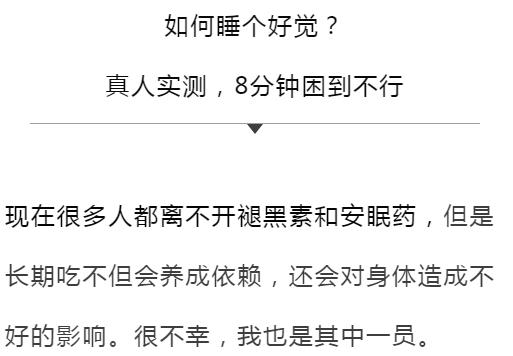 如何睡个好觉？

真人实测，8分钟困到不行

现在很多人都离不开褪黑素和安眠药，但是长期吃不但会养成依赖，还会对身体造成不好的影响。很不幸，我也是其中一员。